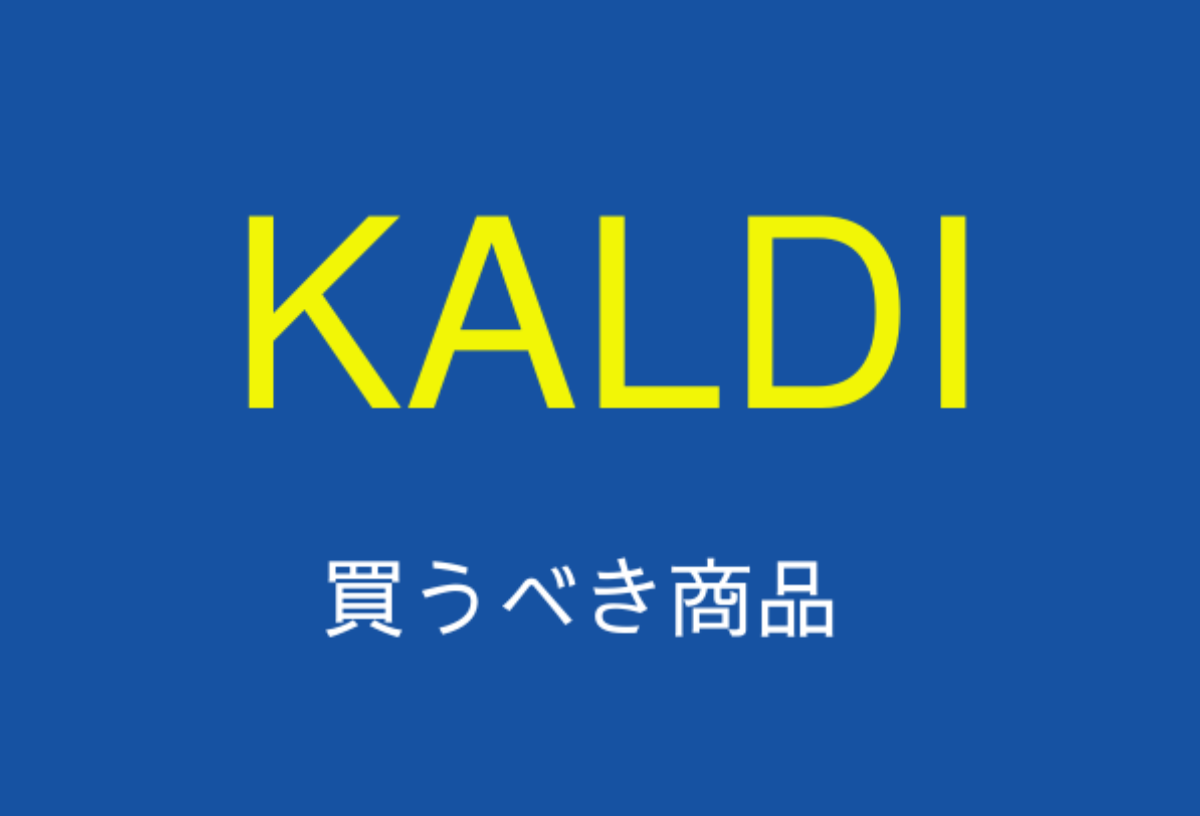 KALDI

買うべき商品